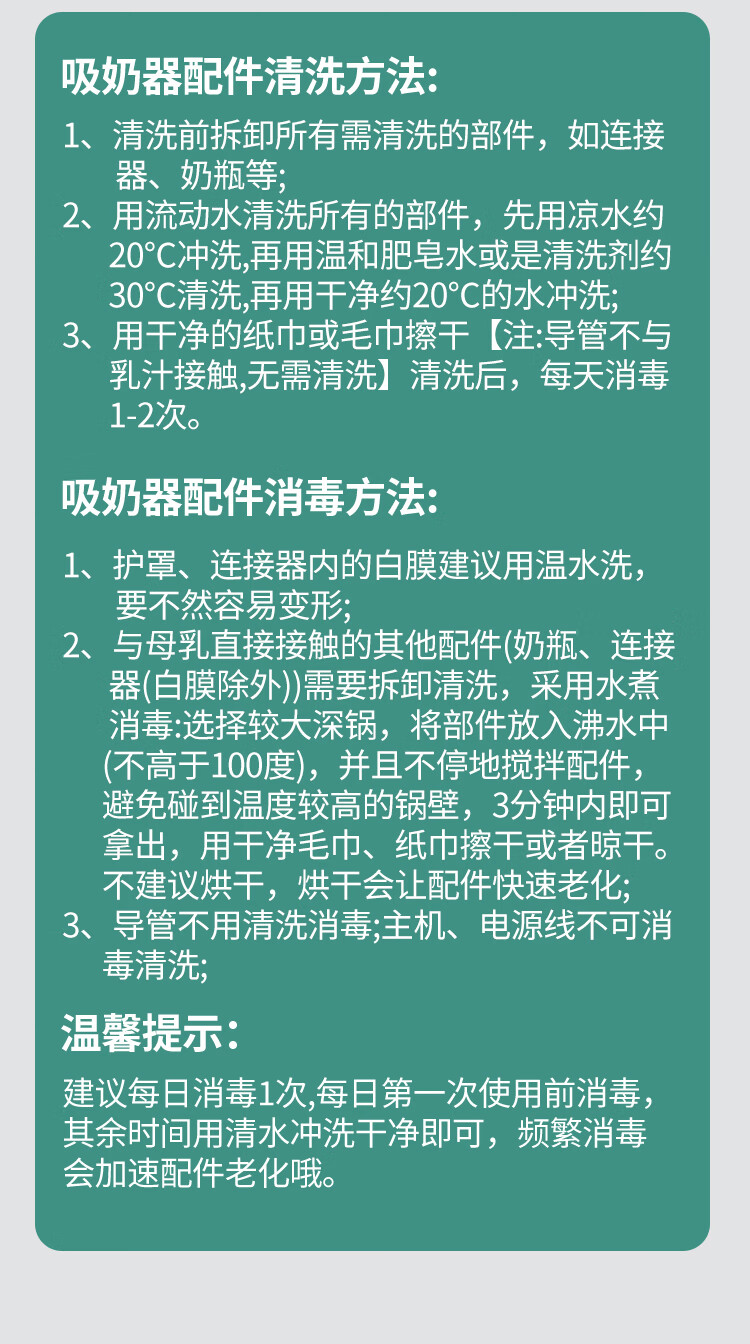 吸奶器配件清洗方法:

1、清洗前拆卸所有需清洗的部件，如连接器、奶瓶等;
2、用流动水清洗所有的部件，先用凉水约20°C冲洗,再用温和肥皂水或是清洗剂约30°C清洗,再用干净约20°C的水冲洗;
3、用干净的纸巾或毛巾擦干【注:导管不与乳汁接触,无需清洗】清洗后，每天消毒1-2次。

吸奶器配件消毒方法:

1、护罩、连接器内的白膜建议用温水洗，要不然容易变形;
2、与母乳直接接触的其他配件(奶瓶、连接器(白膜除外))需要拆卸清洗，采用水煮消毒:选择较大深锅，将部件放入沸水中(不高于100度)，并且不停地搅拌配件，避免碰到温度较高的锅壁，3分钟内即可拿出，用干净毛巾、纸巾擦干或者晾干。不建议烘干，烘干会让配件快速老化;
3、导管不用清洗消毒;主机、电源线不可消毒清洗;

温馨提示:

建议每日消毒1次,每日第一次使用前消毒，其余时间用清水冲洗干净即可，频繁消毒会加速配件老化哦。